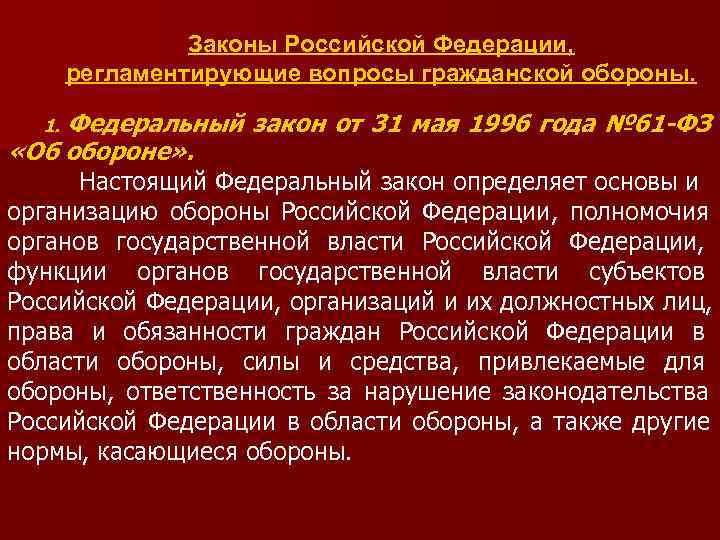 Законы Российской Федерации,
регламентирующие вопросы гражданской обороны.

1. Федеральный закон от 31 мая 1996 года №61-ФЗ «Об обороне».

Настоящий Федеральный закон определяет основы и организацию обороны Российской Федерации, полномочия органов государственной власти Российской Федерации, функции органов государственной власти субъектов Российской Федерации, организаций и их должностных лиц, права и обязанности граждан Российской Федерации в области обороны, силы и средства, привлекаемые для обороны, ответственность за нарушение законодательства Российской Федерации в области обороны, а также другие нормы, касающиеся обороны.